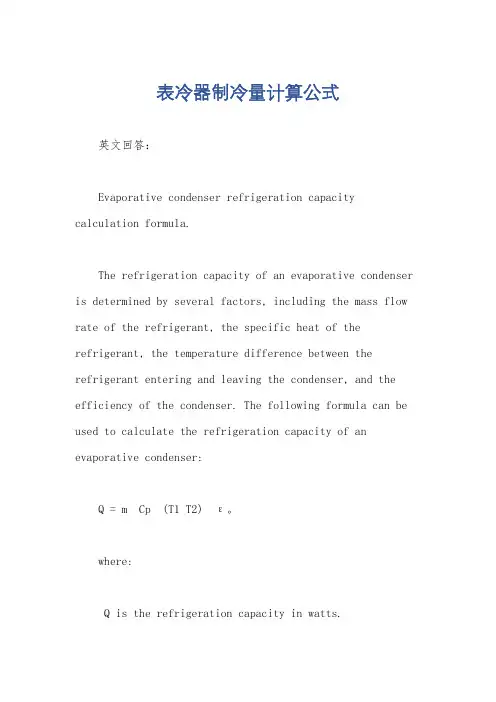 表冷器制冷量计算公式

英文回答：

Evaporative condenser refrigeration capacity calculation formula.

The refrigeration capacity of an evaporative condenser is determined by several factors, including the mass flow rate of the refrigerant, the specific heat of the refrigerant, the temperature difference between the refrigerant entering and leaving the condenser, and the efficiency of the condenser. The following formula can be used to calculate the refrigeration capacity of an evaporative condenser:

Q = m Cp (T1 T2) ε。

where:

Q is the refrigeration capacity in watts.